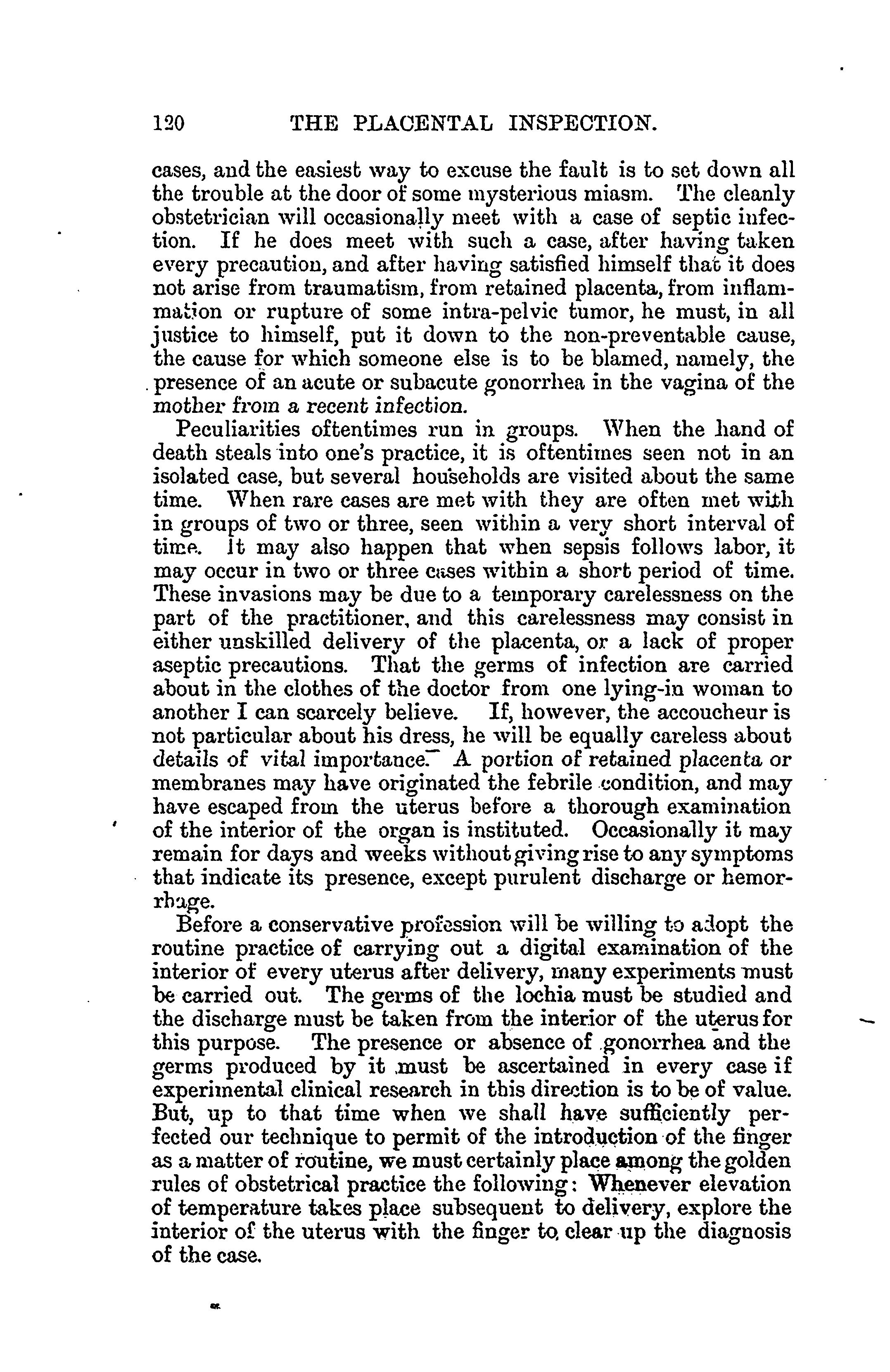 120 THE PLACENTAL INSPECTION.

cases, and the easiest way to excuse the fault is to set down all the trouble at the door of some mysterious miasm. The cleanly obstetrician will occasionally meet with a case of septic infection. If he does meet with such a case, after having taken every precaution, and after having satisfied himself that it does not arise from traumatism, from retained placenta, from inflammation or rupture of some intra-pelvic tumor, he must, in all justice to himself, put it down to the non-preventable cause, the cause for which someone else is to be blamed, namely, the presence of an acute or subacute gonorrhea in the vagina of the mother from a recent infection.

Peculiarities oftentimes run in groups. When the hand of death steals into one's practice, it is oftentimes seen not in an isolated case, but several households are visited about the same time. When rare cases are met with they are often met with in groups of two or three, seen within a very short interval of time. It may also happen that when sepsis follows labor, it may occur in two or three cases within a short period of time. These invasions may be due to a temporary carelessness on the part of the practitioner, and this carelessness may consist in either unskilled delivery of the placenta, or a lack of proper aseptic precautions. That the germs of infection are carried about in the clothes of the doctor from one lying-in woman to another I can scarcely believe. If, however, the accoucheur is not particular about his dress, he will be equally careless about details of vital importance. A portion of retained placenta or membranes may have originated the febrile condition, and may have escaped from the uterus before a thorough examination of the interior of the organ is instituted. Occasionally it may remain for days and weeks without giving rise to any symptoms that indicate its presence, except purulent discharge or hemorrhage.

Before a conservative profession will be willing to adopt the routine practice of carrying out a digital examination of the interior of every uterus after delivery, many experiments must be carried out. The germs of the lochia must be studied and the discharge must be taken from the interior of the uterus for this purpose. The presence or absence of gonorrhea and the germs produced by it must be ascertained in every case if experimental clinical research in this direction is to be of value. But, up to that time when we shall have sufficiently perfected our technique to permit of the introduction of the finger as a matter of routine, we must certainly place among the golden rules of obstetrical practice the following: Whenever elevation of temperature takes place subsequent to delivery, explore the interior of the uterus with the finger to clear up the diagnosis of the case.